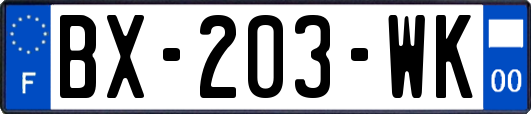 F
BX-203-WK
00